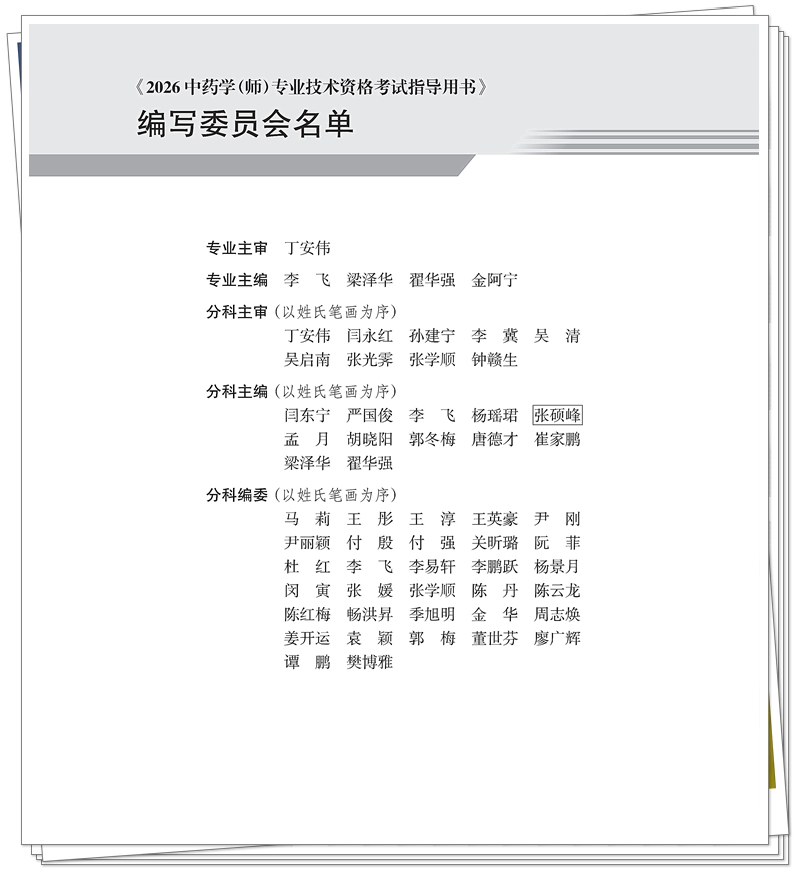 《2026 中药学(师)专业技术资格考试指导用书》
编写委员会名单

专业主审 丁安伟

专业主编 李 飞 梁泽华 翟华强 金阿宁

分科主审(以姓氏笔画为序)
丁安伟 闫永红 孙建宁 李 冀 吴 清
吴启南 张光霁 张学顺 钟赣生

分科主编(以姓氏笔画为序)
闫东宁 严国俊 李 飞 杨瑶珺 张硕峰
孟 月 胡晓阳 郭冬梅 唐德才 崔家鹏
梁泽华 翟华强

分科编委(以姓氏笔画为序)
马 莉 王 彤 王 淳 王英豪 尹 刚
尹丽颖 付 殷 付 强 关昕璐 阮 菲
杜 红 李 飞 李易轩 李鹏跃 杨景月
闵 寅 张 媛 张学顺 陈 丹 陈云龙
陈红梅 畅洪昇 季旭明 金 华 周志焕
姜开运 袁 颖 郭 梅 董世芬 廖广辉
谭 鹏 樊博雅